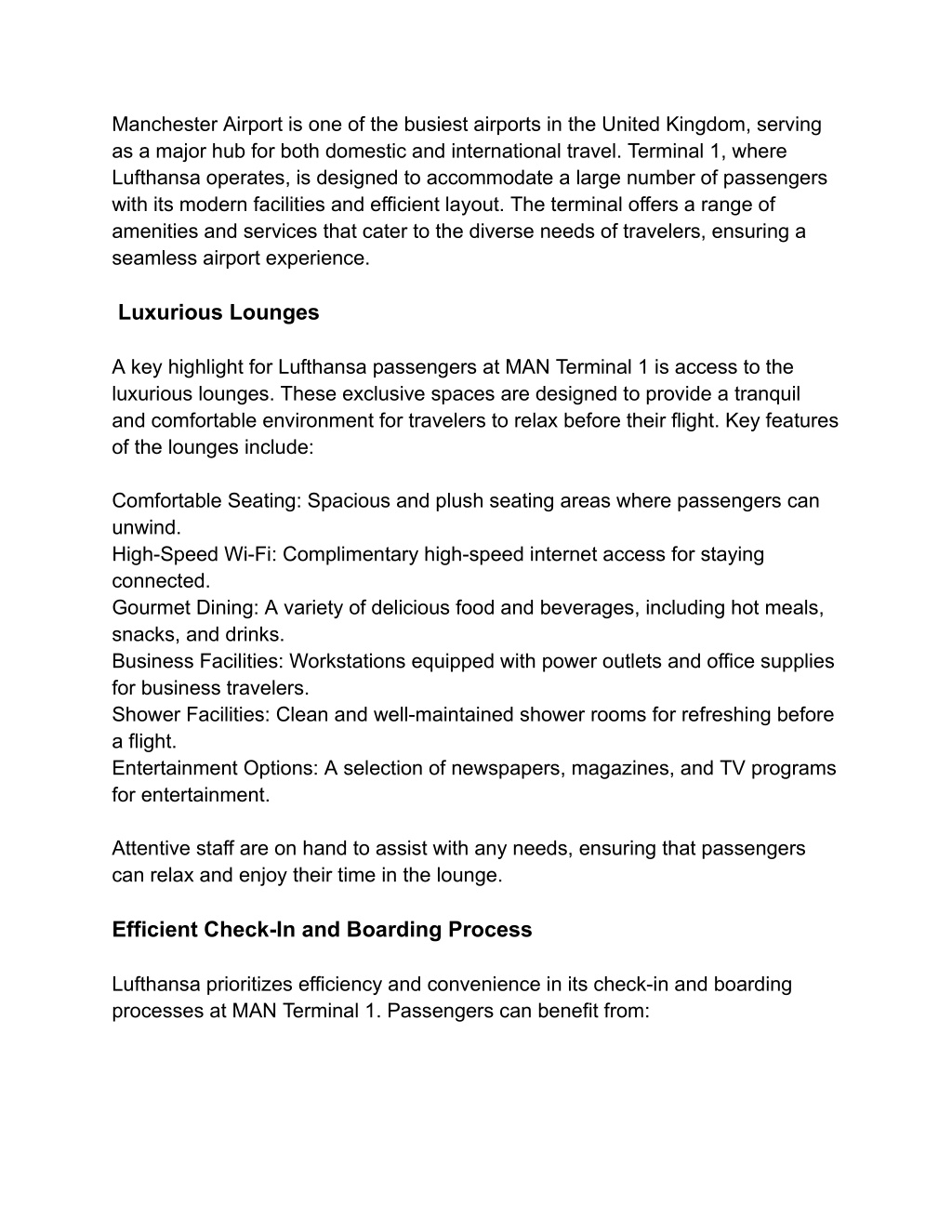 Manchester Airport is one of the busiest airports in the United Kingdom, serving as a major hub for both domestic and international travel. Terminal 1, where Lufthansa operates, is designed to accommodate a large number of passengers with its modern facilities and efficient layout. The terminal offers a range of amenities and services that cater to the diverse needs of travelers, ensuring a seamless airport experience.

Luxurious Lounges

A key highlight for Lufthansa passengers at MAN Terminal 1 is access to the luxurious lounges. These exclusive spaces are designed to provide a tranquil and comfortable environment for travelers to relax before their flight. Key features of the lounges include:

Comfortable Seating: Spacious and plush seating areas where passengers can unwind.
High-Speed Wi-Fi: Complimentary high-speed internet access for staying connected.
Gourmet Dining: A variety of delicious food and beverages, including hot meals, snacks, and drinks.
Business Facilities: Workstations equipped with power outlets and office supplies for business travelers.
Shower Facilities: Clean and well-maintained shower rooms for refreshing before a flight.
Entertainment Options: A selection of newspapers, magazines, and TV programs for entertainment.

Attentive staff are on hand to assist with any needs, ensuring that passengers can relax and enjoy their time in the lounge.

Efficient Check-In and Boarding Process

Lufthansa prioritizes efficiency and convenience in its check-in and boarding processes at MAN Terminal 1. Passengers can benefit from: